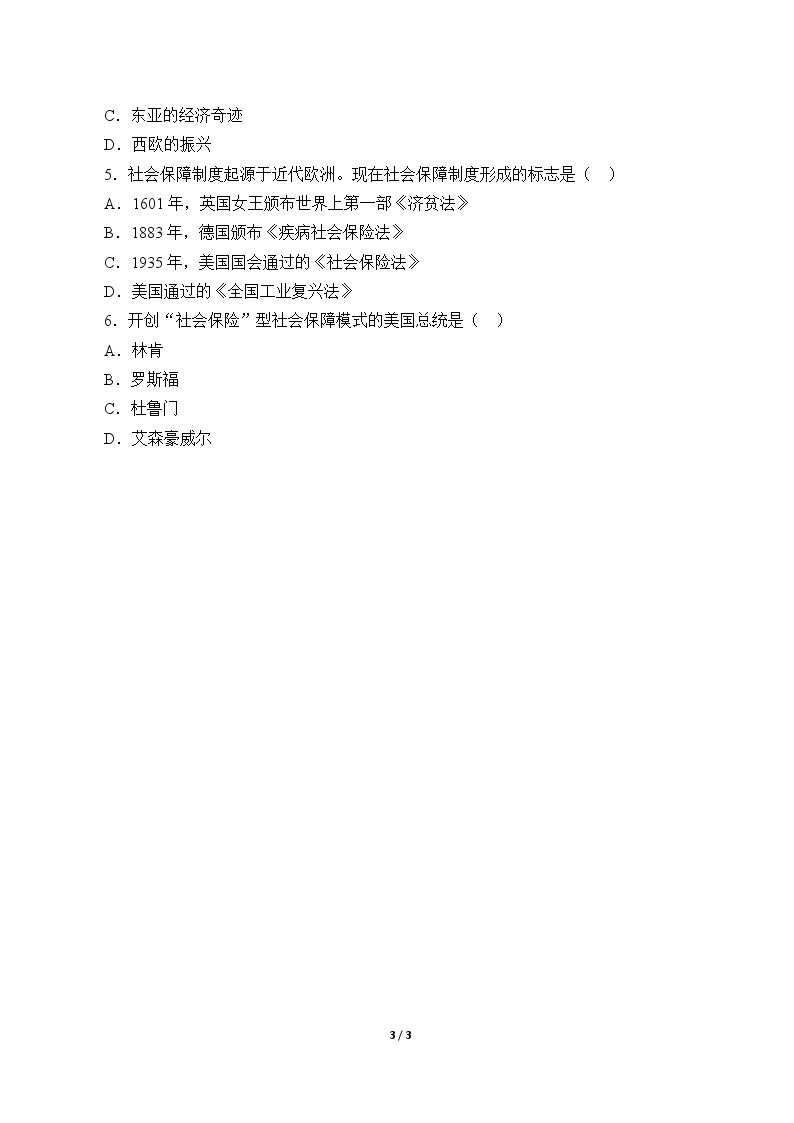 C．东亚的经济奇迹

D．西欧的振兴

5．社会保障制度起源于近代欧洲。现在社会保障制度形成的标志是（　）

A．1601年，英国女王颁布世界上第一部《济贫法》

B．1883年，德国颁布《疾病社会保险法》

C．1935年，美国国会通过的《社会保险法》

D．美国通过的《全国工业复兴法》

6．开创“社会保险”型社会保障模式的美国总统是（　）

A．林肯

B．罗斯福

C．杜鲁门

D．艾森豪威尔

3 / 3